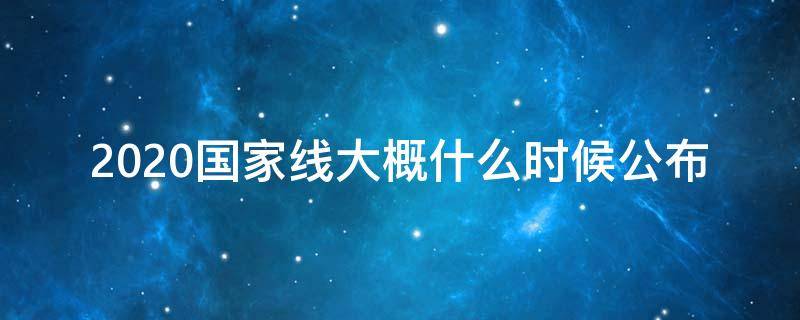 2020国家线大概什么时候公布